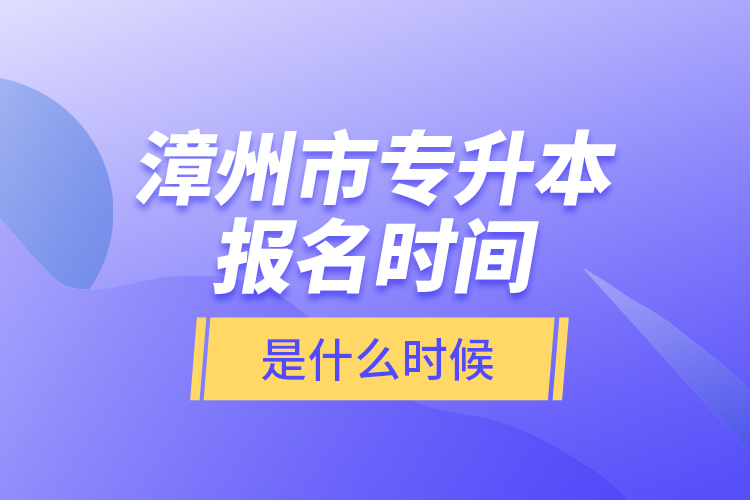 漳州市专升本
报名时间

是什么时候